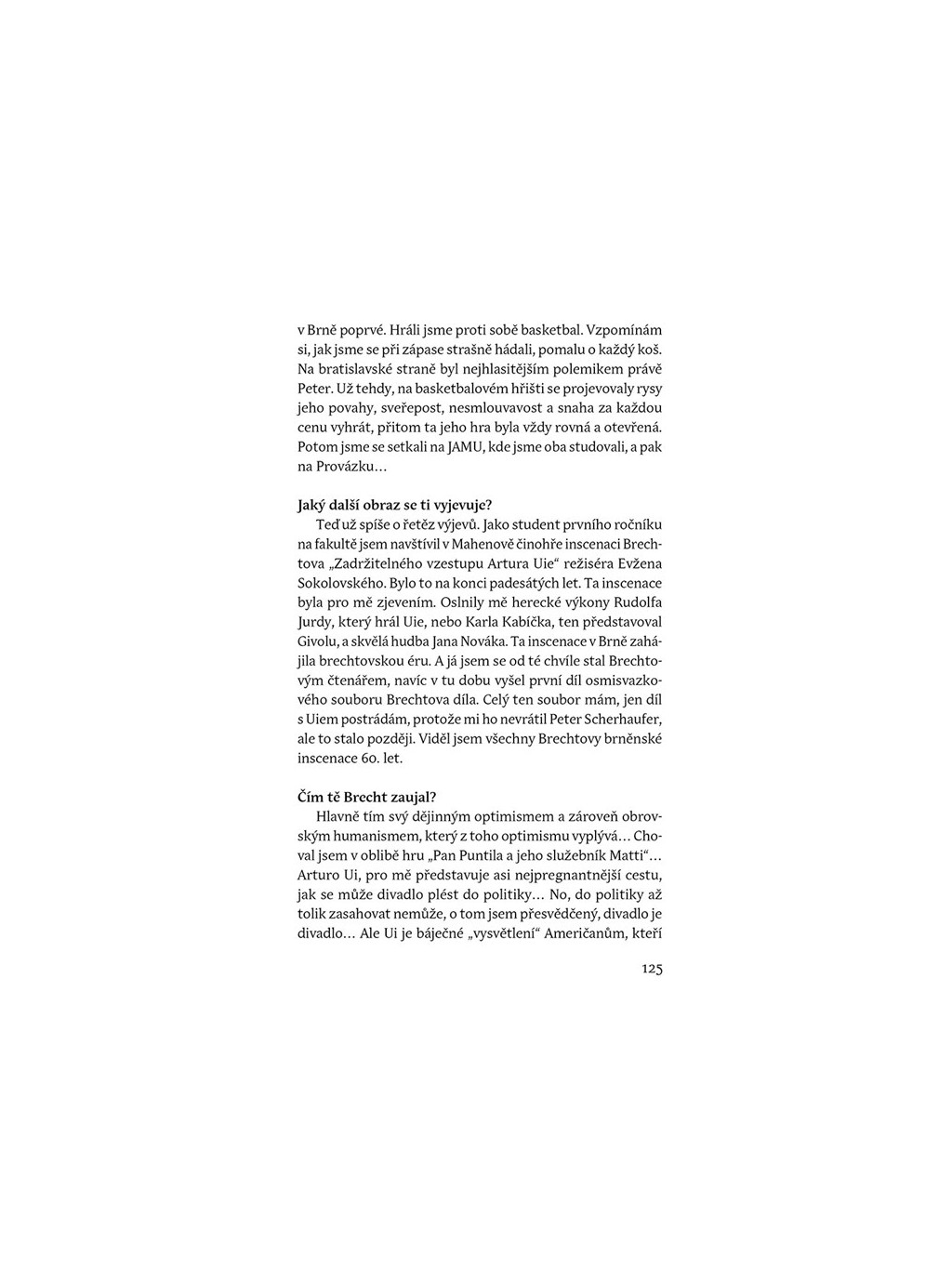 v Brně poprvé. Hráli jsme proti sobě basketbal. Vzpomínám si, jak jsme se při zápase strašně hádali, pomalu o každý koš. Na bratislavské straně byl nejhlasitějším polemikem právě Peter. Už tehdy, na basketbalovém hřišti se projevovaly rysy jeho povahy, sveřepost, nesmlouvavost a snaha za každou cenu vyhrát, přitom ta jeho hra byla vždy rovná a otevřená. Potom jsme se setkali na JAMU, kde jsme oba studovali, a pak na Provázku…

Jaký další obraz se ti vyjevuje?

Teď už spíše o řetěz výjevů. Jako student prvního ročníku na fakultě jsem navštívil v Mahenově činohře inscenaci Brechtova „Zadržitelného vzestupu Artura Uie“ režiséra Evžena Sokolovského. Bylo to na konci padesátých let. Ta inscenace byla pro mě zjevením. Oslnily mě herecké výkony Rudolfa Jurdy, který hrál Uie, nebo Karla Kabíčka, ten představoval Givolu, a skvělá hudba Jana Nováka. Ta inscenace v Brně zahájila brechtovskou éru. A já jsem se od té chvíle stal Brechtovým čtenářem, navíc v tu dobu vyšel první díl osmisvazkového souboru Brechtova díla. Celý ten soubor mám, jen díl s Uiem postrádám, protože mi ho nevrátil Peter Scherhaufer, ale to stalo později. Viděl jsem všechny Brechtovy brněnské inscenace 60. let.

Čím tě Brecht zaujal?

Hlavně tím svý dějinným optimismem a zároveň obrovským humanismem, který z toho optimismu vyplývá… Choval jsem v oblibě hru „Pan Puntila a jeho služebník Matti“… Arturo Ui, pro mě představuje asi nejpregnantnější cestu, jak se může divadlo plést do politiky… No, do politiky až tolik zasahovat nemůže, o tom jsem přesvědčený, divadlo je divadlo… Ale Ui je báječné „vysvětlení“ Američanům, kteří

125